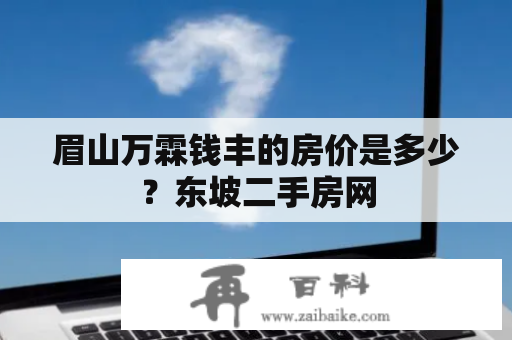 眉山万霖钱丰的房价是多少？东坡二手房网

再 百科
www.zaibaike.com